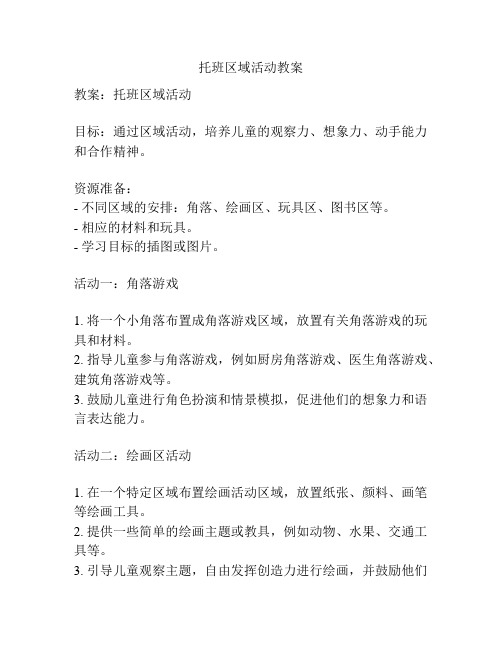 托班区域活动教案

教案：托班区域活动

目标：通过区域活动，培养儿童的观察力、想象力、动手能力和合作精神。

资源准备：
- 不同区域的安排：角落、绘画区、玩具区、图书区等。
- 相应的材料和玩具。
- 学习目标的插图或图片。

活动一：角落游戏

1. 将一个小角落布置成角落游戏区域，放置有关角落游戏的玩具和材料。
2. 指导儿童参与角落游戏，例如厨房角落游戏、医生角落游戏、建筑角落游戏等。
3. 鼓励儿童进行角色扮演和情景模拟，促进他们的想象力和语言表达能力。

活动二：绘画区活动

1. 在一个特定区域布置绘画活动区域，放置纸张、颜料、画笔等绘画工具。
2. 提供一些简单的绘画主题或教具，例如动物、水果、交通工具等。
3. 引导儿童观察主题，自由发挥创造力进行绘画，并鼓励他们